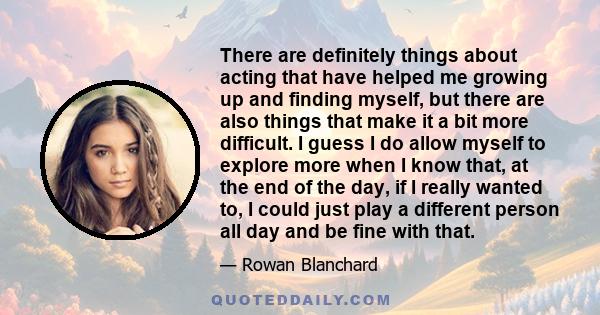 There are definitely things about acting that have helped me growing up and finding myself, but there are also things that make it a bit more difficult. I guess I do allow myself to explore more when I know that, at the end of the day, if I really wanted to, I could just play a different person all day and be fine with that.

— Rowan Blanchard

QUOTEDDAILY.COM